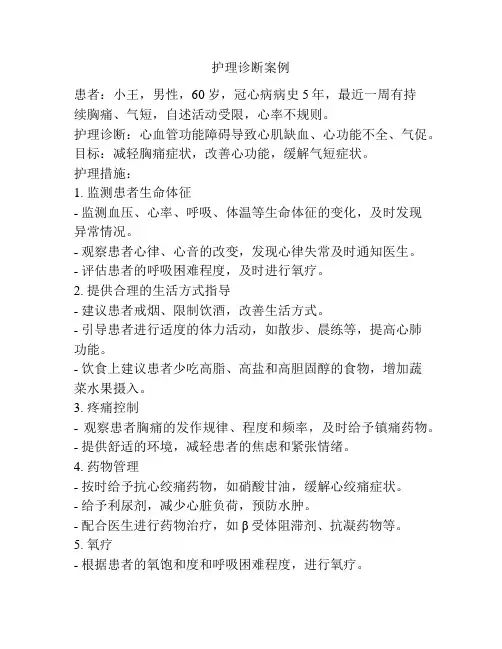 护理诊断案例

患者：小王，男性，60 岁，冠心病病史 5 年，最近一周有持续胸痛、气短，自述活动受限，心率不规则。
护理诊断：心血管功能障碍导致心肌缺血、心功能不全、气促。
目标：减轻胸痛症状，改善心功能，缓解气短症状。
护理措施：
1. 监测患者生命体征
- 监测血压、心率、呼吸、体温等生命体征的变化，及时发现异常情况。
- 观察患者心律、心音的改变，发现心律失常及时通知医生。
- 评估患者的呼吸困难程度，及时进行氧疗。
2. 提供合理的生活方式指导
- 建议患者戒烟、限制饮酒，改善生活方式。
- 引导患者进行适度的体力活动，如散步、晨练等，提高心肺功能。
- 饮食上建议患者少吃高脂、高盐和高胆固醇的食物，增加蔬菜水果摄入。
3. 疼痛控制
- 观察患者胸痛的发作规律、程度和频率，及时给予镇痛药物。
- 提供舒适的环境，减轻患者的焦虑和紧张情绪。
4. 药物管理
- 按时给予抗心绞痛药物，如硝酸甘油，缓解心绞痛症状。
- 给予利尿剂，减少心脏负荷，预防水肿。
- 配合医生进行药物治疗，如 β 受体阻滞剂、抗凝药物等。
5. 氧疗
- 根据患者的氧饱和度和呼吸困难程度，进行氧疗。